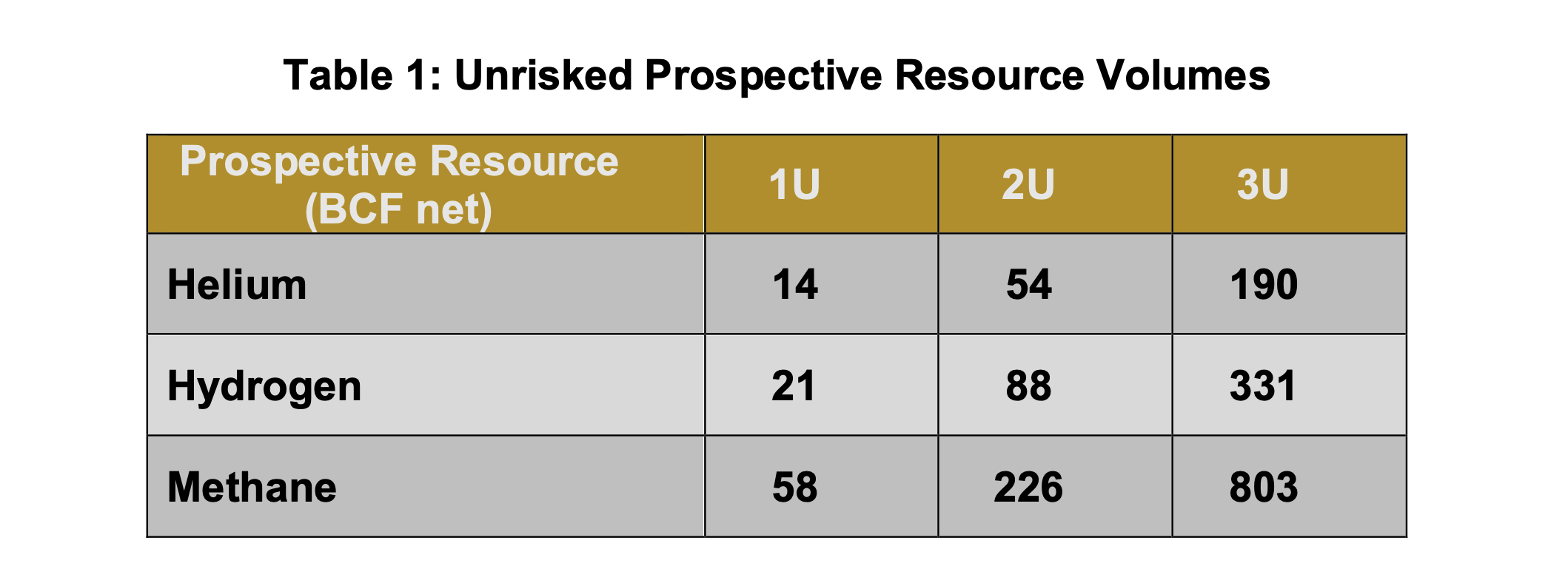 Table 1: Unrisked Prospective Resource Volumes

| Prospective Resource (BCF net) | 1U | 2U | 3U |
|---|---|---|---|
| Helium | 14 | 54 | 190 |
| Hydrogen | 21 | 88 | 331 |
| Methane | 58 | 226 | 803 |